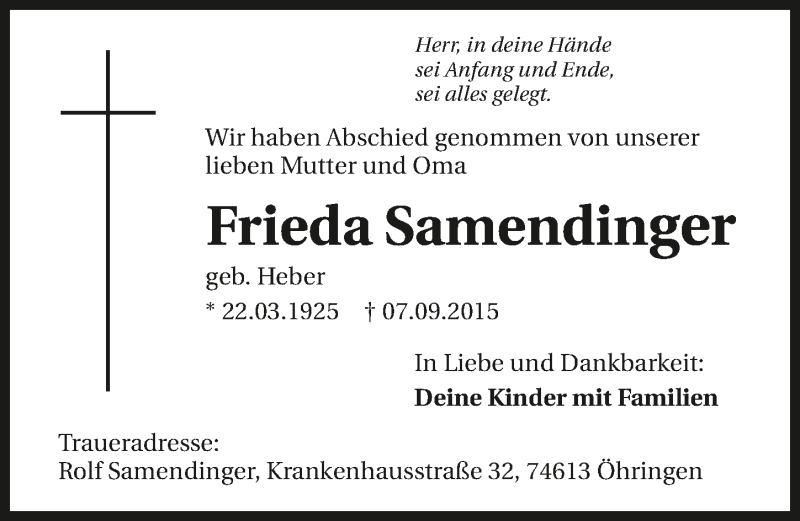 Herr, in deine Hände
sei Anfang und Ende,
sei alles gelegt.

Wir haben Abschied genommen von unserer lieben Mutter und Oma

Frieda Samendinger

geb. Heber

* 22.03.1925 † 07.09.2015

In Liebe und Dankbarkeit:
Deine Kinder mit Familien

Traueradresse:
Rolf Samendinger, Krankenhausstraße 32, 74613 Öhringen